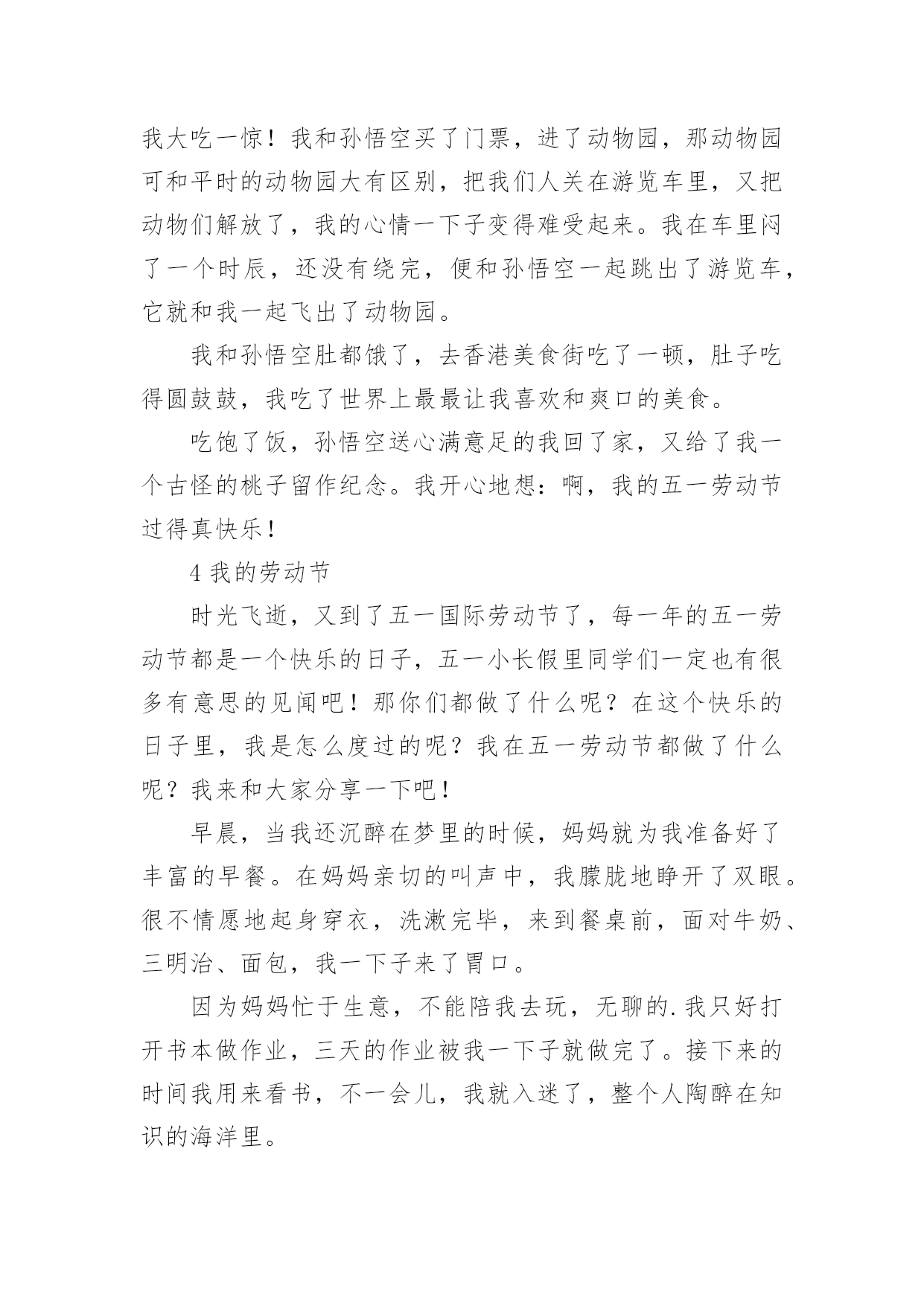 我大吃一惊！我和孙悟空买了门票，进了动物园，那动物园可和平时的动物园大有区别，把我们人关在游览车里，又把动物们解放了，我的心情一下子变得难受起来。我在车里闷了一个时辰，还没有绕完，便和孙悟空一起跳出了游览车，它就和我一起飞出了动物园。

我和孙悟空肚都饿了，去香港美食街吃了一顿，肚子吃得圆鼓鼓，我吃了世界上最最让我喜欢和爽口的美食。

吃饱了饭，孙悟空送心满意足的我回了家，又给了我一个古怪的桃子留作纪念。我开心地想：啊，我的五一劳动节过得真快乐！

4 我的劳动节

时光飞逝，又到了五一国际劳动节了，每一年的五一劳动节都是一个快乐的日子，五一小长假里同学们一定也有很多有意思的见闻吧！那你们都做了什么呢？在这个快乐的日子里，我是怎么度过的呢？我在五一劳动节都做了什么呢？我来和大家分享一下吧！

早晨，当我还沉醉在梦里的时候，妈妈就为我准备好了丰富的早餐。在妈妈亲切的叫声中，我朦胧地睁开了双眼。很不情愿地起身穿衣，洗漱完毕，来到餐桌前，面对牛奶、三明治、面包，我一下子来了胃口。

因为妈妈忙于生意，不能陪我去玩，无聊的.我只好打开书本做作业，三天的作业被我一下子就做完了。接下来的时间我用来看书，不一会儿，我就入迷了，整个人陶醉在知识的海洋里。